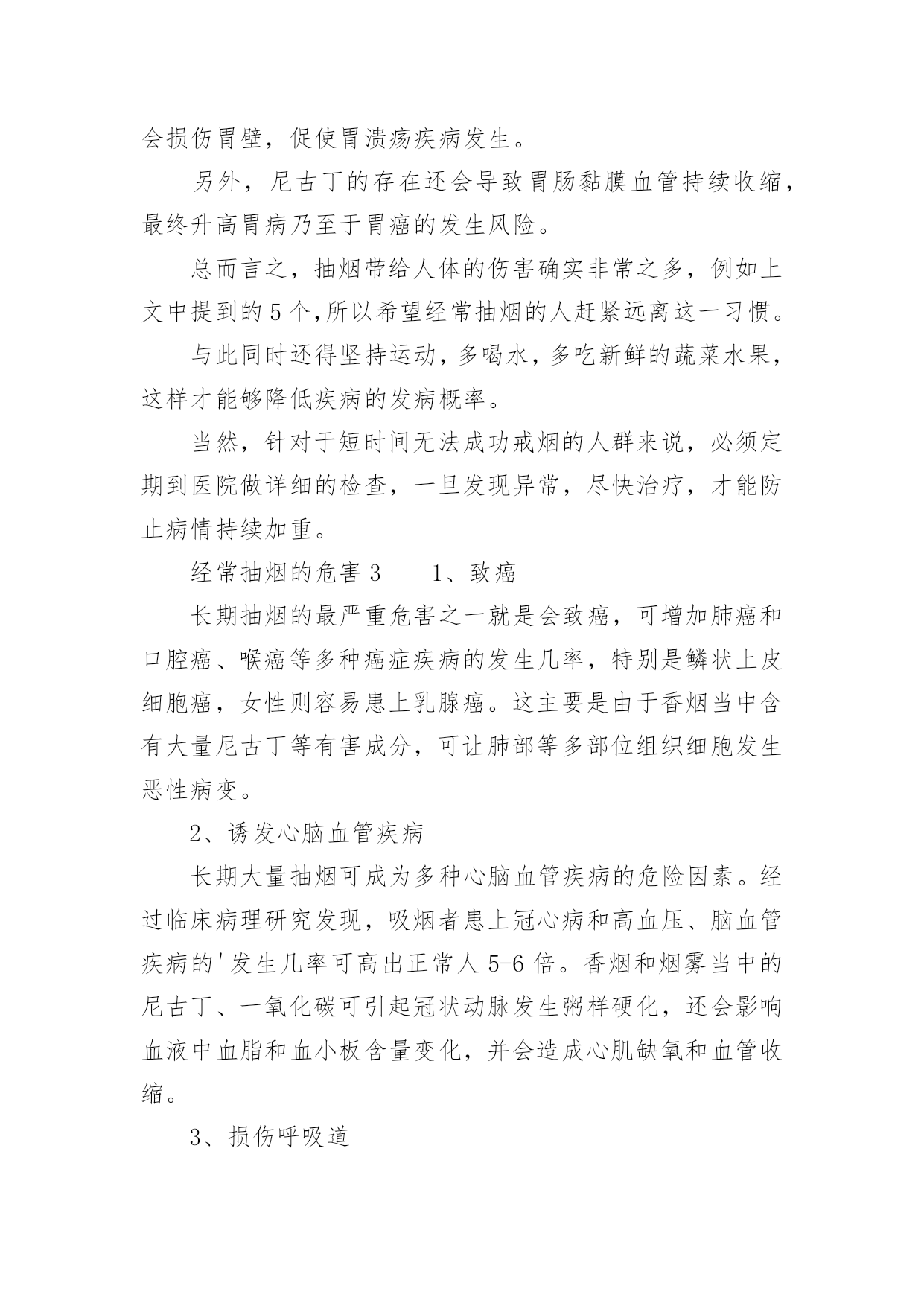 会损伤胃壁，促使胃溃疡疾病发生。

另外，尼古丁的存在还会导致胃肠黏膜血管持续收缩，最终升高胃病乃至于胃癌的发生风险。

总而言之，抽烟带给人体的伤害确实非常之多，例如上文中提到的5个,所以希望经常抽烟的人赶紧远离这一习惯。

与此同时还得坚持运动，多喝水，多吃新鲜的蔬菜水果，这样才能够降低疾病的发病概率。

当然，针对于短时间无法成功戒烟的人群来说，必须定期到医院做详细的检查，一旦发现异常，尽快治疗，才能防止病情持续加重。

经常抽烟的危害3　　1、致癌

长期抽烟的最严重危害之一就是会致癌，可增加肺癌和口腔癌、喉癌等多种癌症疾病的发生几率，特别是鳞状上皮细胞癌，女性则容易患上乳腺癌。这主要是由于香烟当中含有大量尼古丁等有害成分，可让肺部等多部位组织细胞发生恶性病变。

2、诱发心脑血管疾病

长期大量抽烟可成为多种心脑血管疾病的危险因素。经过临床病理研究发现，吸烟者患上冠心病和高血压、脑血管疾病的'发生几率可高出正常人5-6倍。香烟和烟雾当中的尼古丁、一氧化碳可引起冠状动脉发生粥样硬化，还会影响血液中血脂和血小板含量变化，并会造成心肌缺氧和血管收缩。

3、损伤呼吸道